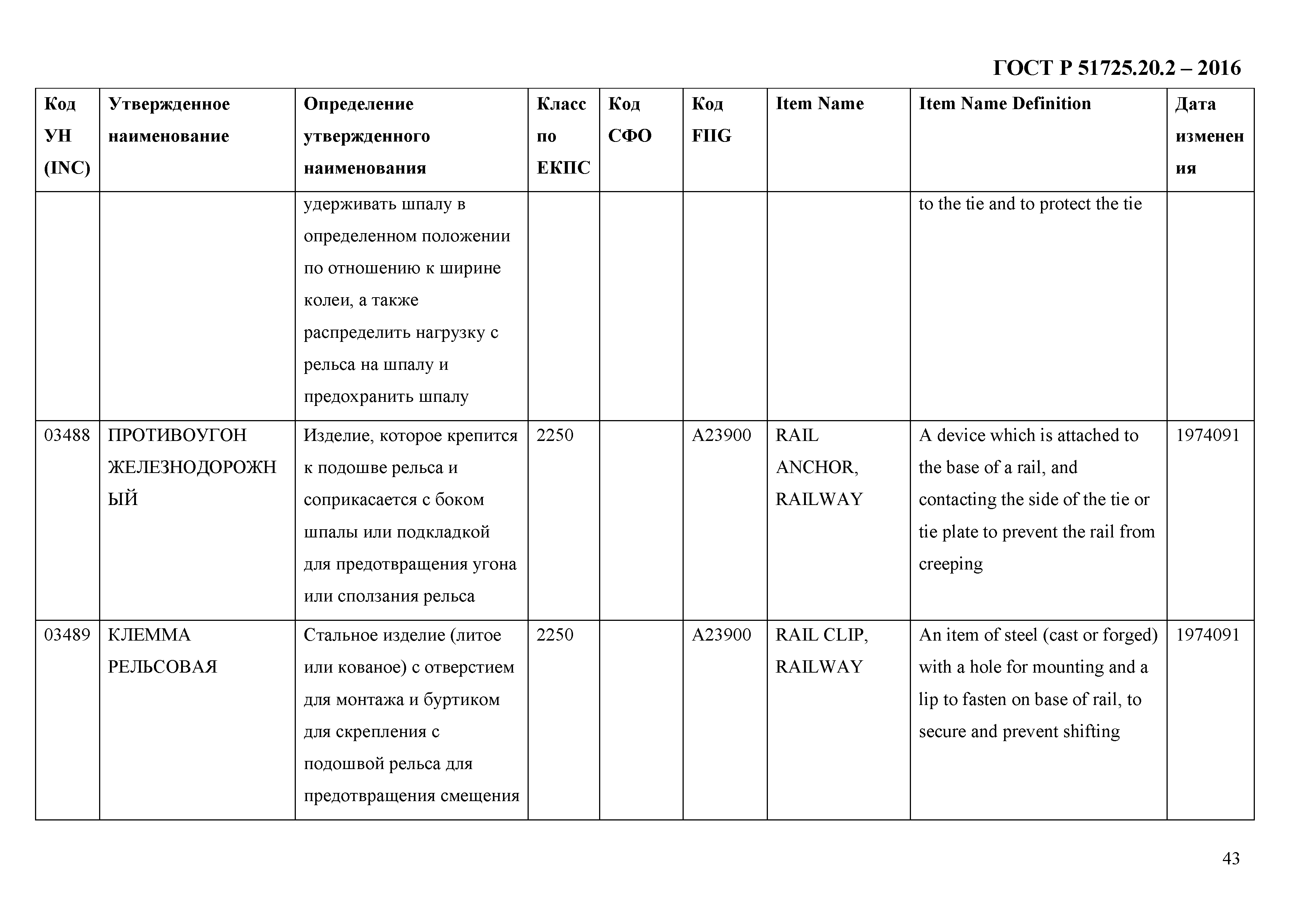 ГОСТ Р 51725.20.2 – 2016

| Код УН (INC) | Утвержденное наименование | Определение утвержденного наименования | Класс по ЕКПС | Код СФО | Код FIIG | Item Name | Item Name Definition | Дата изменения |
|---|---|---|---|---|---|---|---|---|
| | | удерживать шпалу в определенном положении по отношению к ширине колеи, а также распределить нагрузку с рельса на шпалу и предохранить шпалу | | | | | to the tie and to protect the tie | |
| 03488 | ПРОТИВОУГОН ЖЕЛЕЗНОДОРОЖНЫЙ | Изделие, которое крепится к подошве рельса и соприкасается с боком шпалы или подкладкой для предотвращения угона или сползания рельса | 2250 | | A23900 | RAIL ANCHOR, RAILWAY | A device which is attached to the base of a rail, and contacting the side of the tie or tie plate to prevent the rail from creeping | 1974091 |
| 03489 | КЛЕММА РЕЛЬСОВАЯ | Стальное изделие (литое или кованое) с отверстием для монтажа и буртиком для скрепления с подошвой рельса для предотвращения смещения | 2250 | | A23900 | RAIL CLIP, RAILWAY | An item of steel (cast or forged) with a hole for mounting and a lip to fasten on base of rail, to secure and prevent shifting | 1974091 |

43